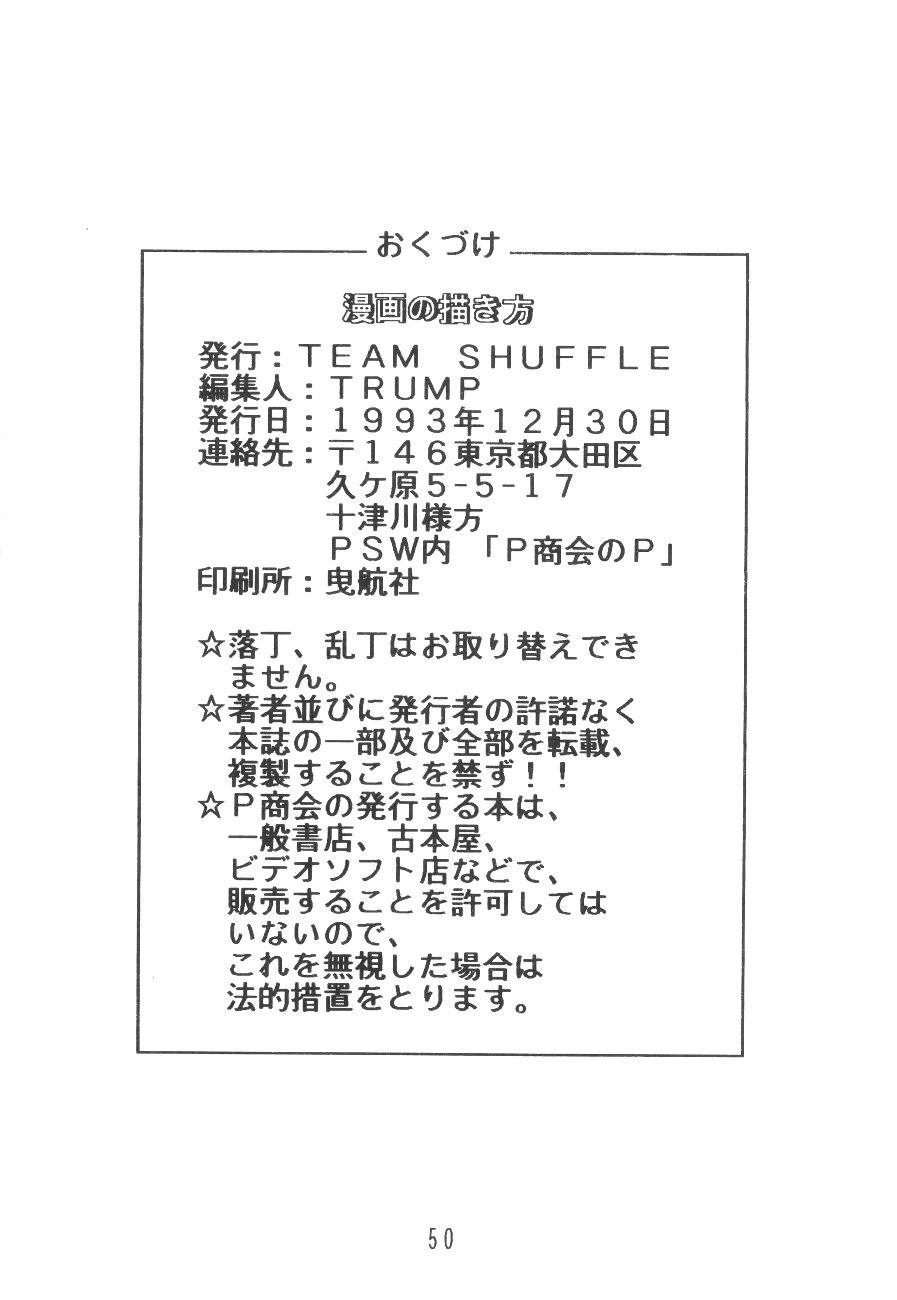 おくづけ

漫画の描き方

発行：TEAM SHUFFLE
編集人：TRUMP
発行日：1993年12月30日
連絡先：〒146東京都大田区
久ケ原5-5-17
十津川様方
PSW内「P商会のP」
印刷所：曳航社

☆落丁、乱丁はお取り替えできません。
☆著者並びに発行者の許諾なく本誌の一部及び全部を転載、複製することを禁ず！！
☆P商会の発行する本は、一般書店、古本屋、ビデオソフト店などで、販売することを許可してはいないので、これを無視した場合は法的措置をとります。

50